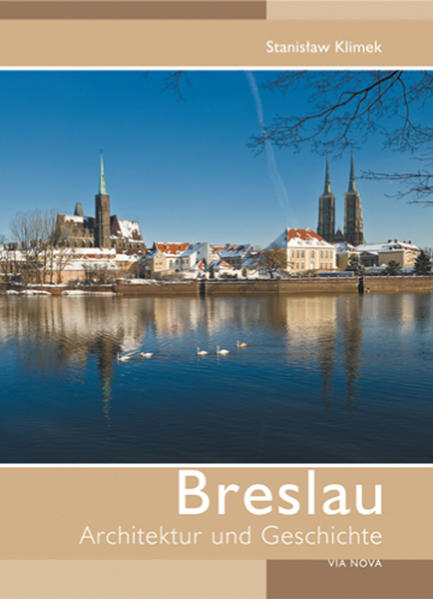 Stanisław Klimek

Breslau
Architektur und Geschichte

VIA NOVA